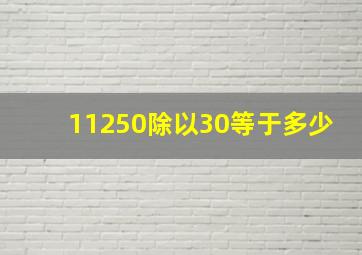 11250除以30等于多少